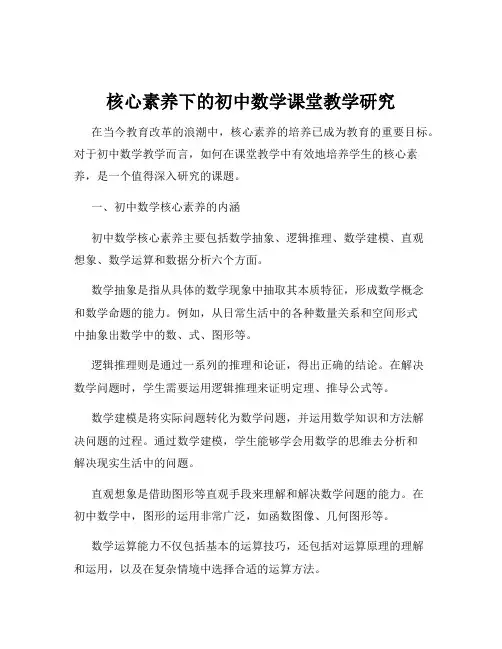 核心素养下的初中数学课堂教学研究

在当今教育改革的浪潮中，核心素养的培养已成为教育的重要目标。对于初中数学教学而言，如何在课堂教学中有效地培养学生的核心素养，是一个值得深入研究的课题。

一、初中数学核心素养的内涵

初中数学核心素养主要包括数学抽象、逻辑推理、数学建模、直观想象、数学运算和数据分析六个方面。

数学抽象是指从具体的数学现象中抽取其本质特征，形成数学概念和数学命题的能力。例如，从日常生活中的各种数量关系和空间形式中抽象出数学中的数、式、图形等。

逻辑推理则是通过一系列的推理和论证，得出正确的结论。在解决数学问题时，学生需要运用逻辑推理来证明定理、推导公式等。

数学建模是将实际问题转化为数学问题，并运用数学知识和方法解决问题的过程。通过数学建模，学生能够学会用数学的思维去分析和解决现实生活中的问题。

直观想象是借助图形等直观手段来理解和解决数学问题的能力。在初中数学中，图形的运用非常广泛，如函数图像、几何图形等。

数学运算能力不仅包括基本的运算技巧，还包括对运算原理的理解和运用，以及在复杂情境中选择合适的运算方法。